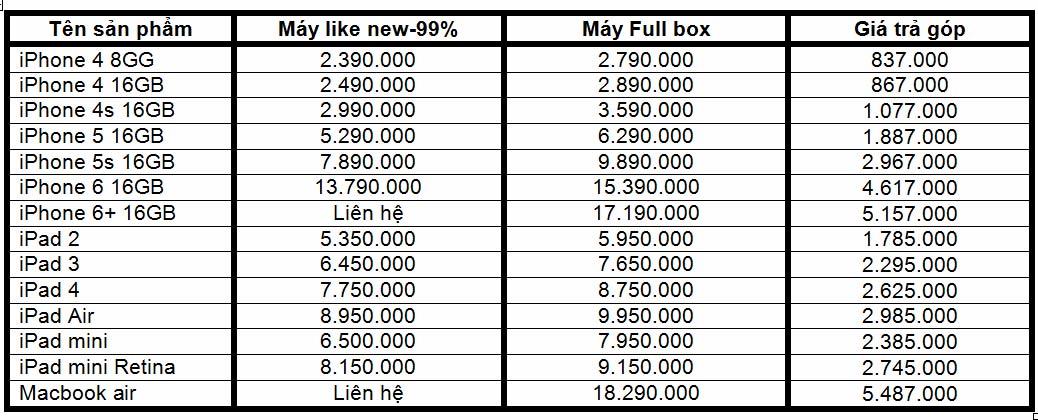 | Tên sản phẩm | Máy like new-99% | Máy Full box | Giá trả góp |
|---|---|---|---|
| iPhone 4 8GG | 2.390.000 | 2.790.000 | 837.000 |
| iPhone 4 16GB | 2.490.000 | 2.890.000 | 867.000 |
| iPhone 4s 16GB | 2.990.000 | 3.590.000 | 1.077.000 |
| iPhone 5 16GB | 5.290.000 | 6.290.000 | 1.887.000 |
| iPhone 5s 16GB | 7.890.000 | 9.890.000 | 2.967.000 |
| iPhone 6 16GB | 13.790.000 | 15.390.000 | 4.617.000 |
| iPhone 6+ 16GB | Liên hệ | 17.190.000 | 5.157.000 |
| iPad 2 | 5.350.000 | 5.950.000 | 1.785.000 |
| iPad 3 | 6.450.000 | 7.650.000 | 2.295.000 |
| iPad 4 | 7.750.000 | 8.750.000 | 2.625.000 |
| iPad Air | 8.950.000 | 9.950.000 | 2.985.000 |
| iPad mini | 6.500.000 | 7.950.000 | 2.385.000 |
| iPad mini Retina | 8.150.000 | 9.150.000 | 2.745.000 |
| Macbook air | Liên hệ | 18.290.000 | 5.487.000 |